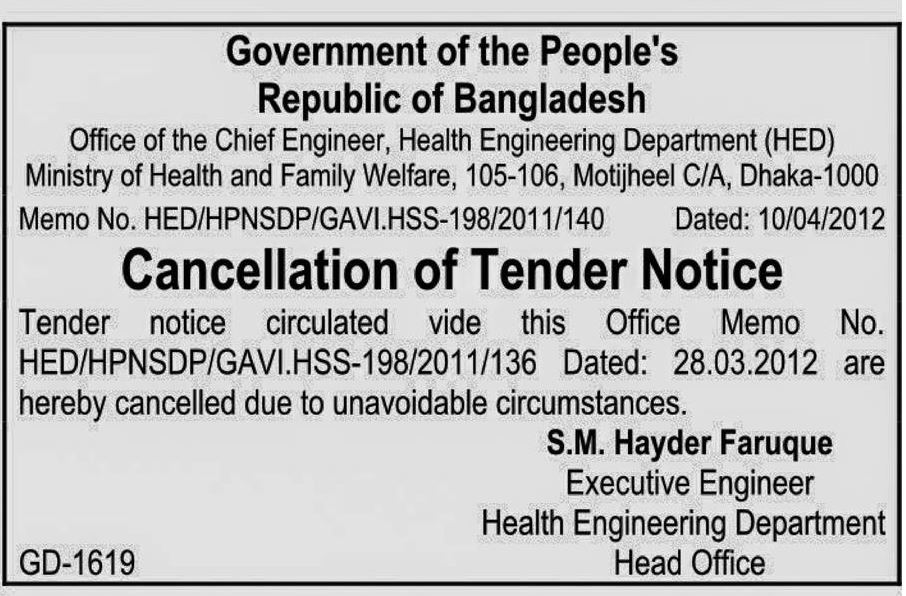 Government of the People's
Republic of Bangladesh
Office of the Chief Engineer, Health Engineering Department (HED)
Ministry of Health and Family Welfare, 105-106, Motijheel C/A, Dhaka-1000

Memo No. HED/HPNSDP/GAVI.HSS-198/2011/140 Dated: 10/04/2012

Cancellation of Tender Notice

Tender notice circulated vide this Office Memo No. HED/HPNSDP/GAVI.HSS-198/2011/136 Dated: 28.03.2012 are hereby cancelled due to unavoidable circumstances.

S.M. Hayder Faruque
Executive Engineer
Health Engineering Department
Head Office

GD-1619